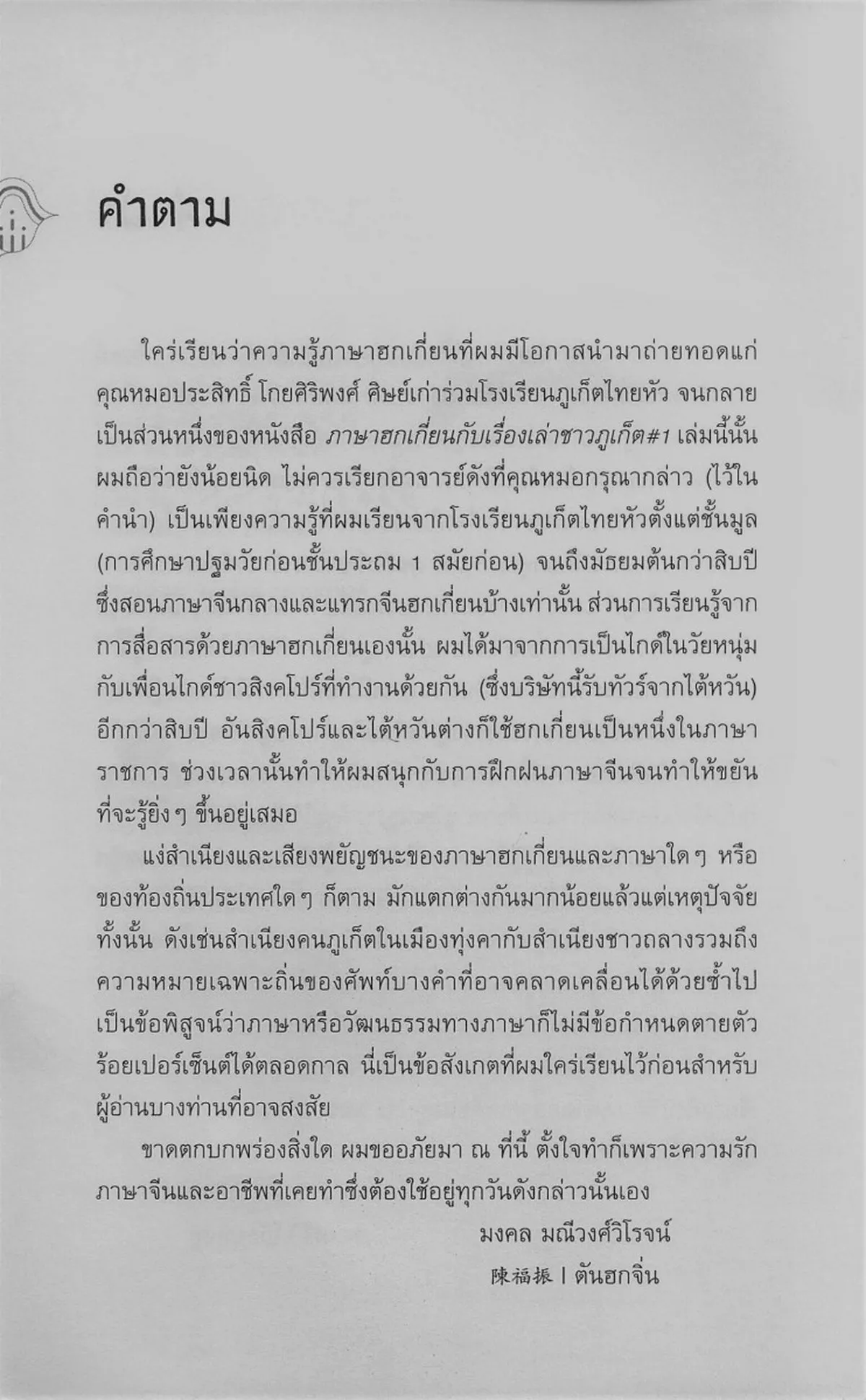 คำตาม

ใคร่เรียนว่าความรู้ภาษาฮกเกี่ยนที่ผมมีโอกาสนำมาถ่ายทอดแก่คุณหมอประสิทธิ์ โกยศิริพงศ์ ศิษย์เก่าร่วมโรงเรียนภูเก็ตไทยหัว จนกลายเป็นส่วนหนึ่งของหนังสือ ภาษาฮกเกี่ยนกับเรื่องเล่าชาวภูเก็ต#1 เล่มนี้นั้น ผมถือว่ายังน้อยนิด ไม่ควรเรียกอาจารย์ดังที่คุณหมอกรุณากล่าว (ไว้ในคำนำ) เป็นเพียงความรู้ที่ผมเรียนจากโรงเรียนภูเก็ตไทยหัวตั้งแต่ชั้นมูล (การศึกษาปฐมวัยก่อนชั้นประถม 1 สมัยก่อน) จนถึงมัธยมต้นกว่าสิบปี ซึ่งสอนภาษาจีนกลางและแทรกจีนฮกเกี่ยนบ้างเท่านั้น ส่วนการเรียนรู้จากการสื่อสารด้วยภาษาฮกเกี่ยนเองนั้น ผมได้มาจากการเป็นไกด์ในวัยหนุ่มกับเพื่อนไกด์ชาวสิงคโปร์ที่ทำงานด้วยกัน (ซึ่งบริษัทนี้รับทัวร์จากไต้หวัน) อีกกว่าสิบปี อันสิงคโปร์และไต้หวันต่างก็ใช้ฮกเกี่ยนเป็นหนึ่งในภาษาราชการ ช่วงเวลานั้นทำให้ผมสนุกกับการฝึกฝนภาษาจีนจนทำให้ขยันที่จะรู้ยิ่ง ๆ ขึ้นอยู่เสมอ

แง่สำเนียงและเสียงพยัญชนะของภาษาฮกเกี่ยนและภาษาใด ๆ หรือของท้องถิ่นประเทศใด ๆ ก็ตาม มักแตกต่างกันมากน้อยแล้วแต่เหตุปัจจัยทั้งนั้น ดังเช่นสำเนียงคนภูเก็ตในเมืองทุ่งคากับสำเนียงชาวถลางรวมถึงความหมายเฉพาะถิ่นของศัพท์บางคำที่อาจคลาดเคลื่อนได้ด้วยซ้ำไป เป็นข้อพิสูจน์ว่าภาษาหรือวัฒนธรรมทางภาษาก็ไม่มีข้อกำหนดตายตัวร้อยเปอร์เซ็นต์ได้ตลอดกาล นี่เป็นข้อสังเกตที่ผมใคร่เรียนไว้ก่อนสำหรับผู้อ่านบางท่านที่อาจสงสัย

ขาดตกบกพร่องสิ่งใด ผมขออภัยมา ณ ที่นี้ ตั้งใจทำก็เพราะความรักภาษาจีนและอาชีพที่เคยทำซึ่งต้องใช้อยู่ทุกวันดังกล่าวนั้นเอง

มงคล มณีวงศ์วิโรจน์
陳福振 | ตันฮกจิ่น